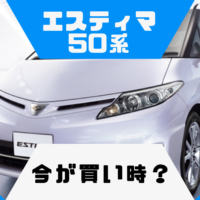 エスティマ
50系

ESTI

今が買い時？